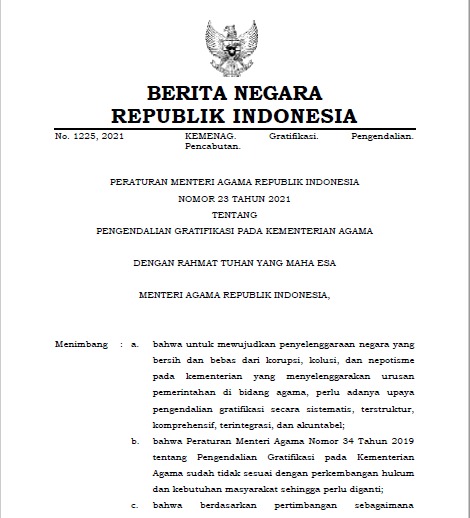 BERITA NEGARA
REPUBLIK INDONESIA

No. 1225, 2021

KEMENAG. Gratifikasi. Pengendalian. Pencabutan.

PERATURAN MENTERI AGAMA REPUBLIK INDONESIA
NOMOR 23 TAHUN 2021
TENTANG
PENGENDALIAN GRATIFIKASI PADA KEMENTERIAN AGAMA

DENGAN RAHMAT TUHAN YANG MAHA ESA

MENTERI AGAMA REPUBLIK INDONESIA,

Menimbang : a. bahwa untuk mewujudkan penyelenggaraan negara yang bersih dan bebas dari korupsi, kolusi, dan nepotisme pada kementerian yang menyelenggarakan urusan pemerintahan di bidang agama, perlu adanya upaya pengendalian gratifikasi secara sistematis, terstruktur, komprehensif, terintegrasi, dan akuntabel;

b. bahwa Peraturan Menteri Agama Nomor 34 Tahun 2019 tentang Pengendalian Gratifikasi pada Kementerian Agama sudah tidak sesuai dengan perkembangan hukum dan kebutuhan masyarakat sehingga perlu diganti;

c. bahwa berdasarkan pertimbangan sebagaimana